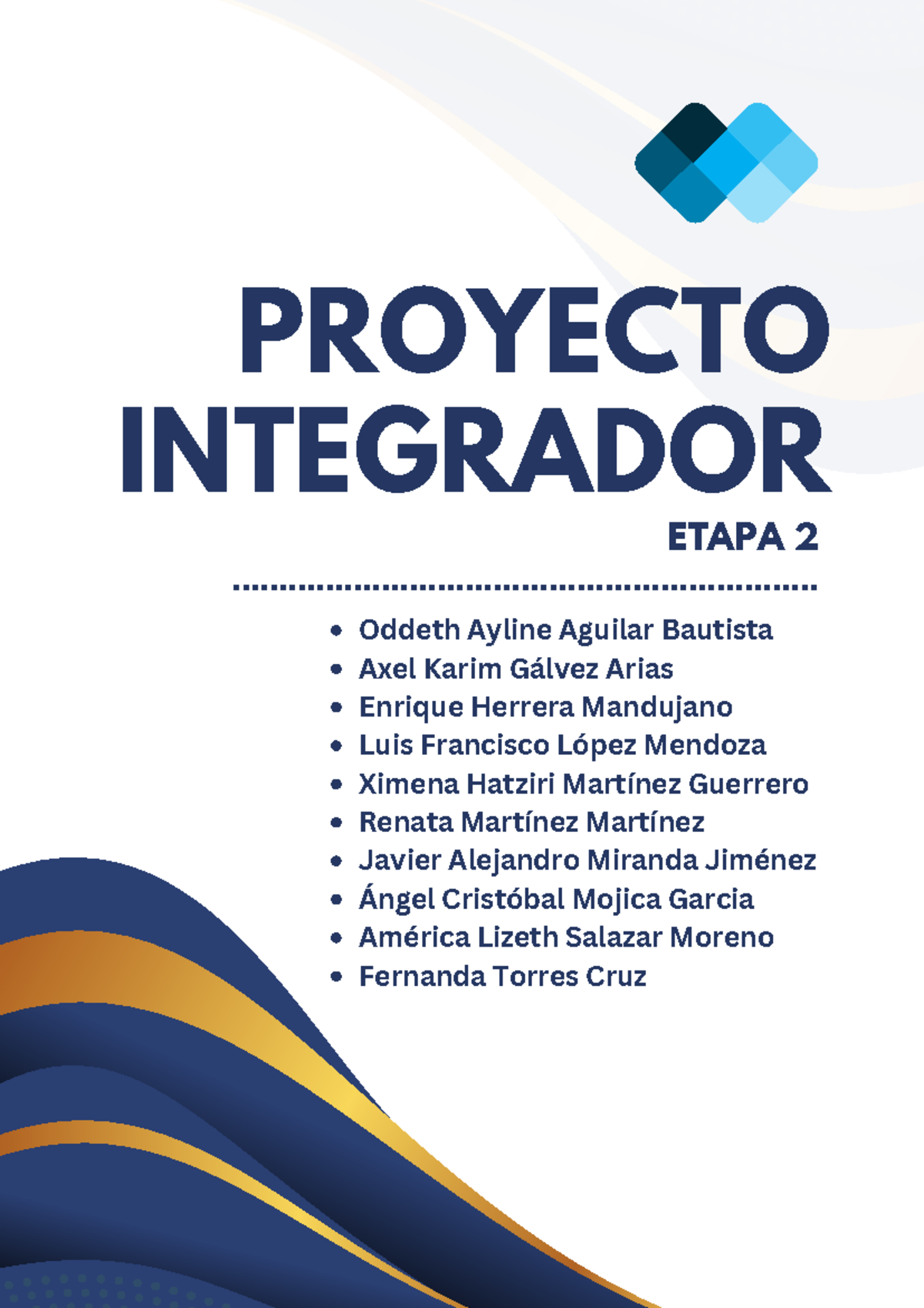 PROYECTO INTEGRADOR

ETAPA 2

- Oddeth Ayline Aguilar Bautista
- Axel Karim Gálvez Arias
- Enrique Herrera Mandujano
- Luis Francisco López Mendoza
- Ximena Hatziri Martínez Guerrero
- Renata Martínez Martínez
- Javier Alejandro Miranda Jiménez
- Ángel Cristóbal Mojica Garcia
- América Lizeth Salazar Moreno
- Fernanda Torres Cruz